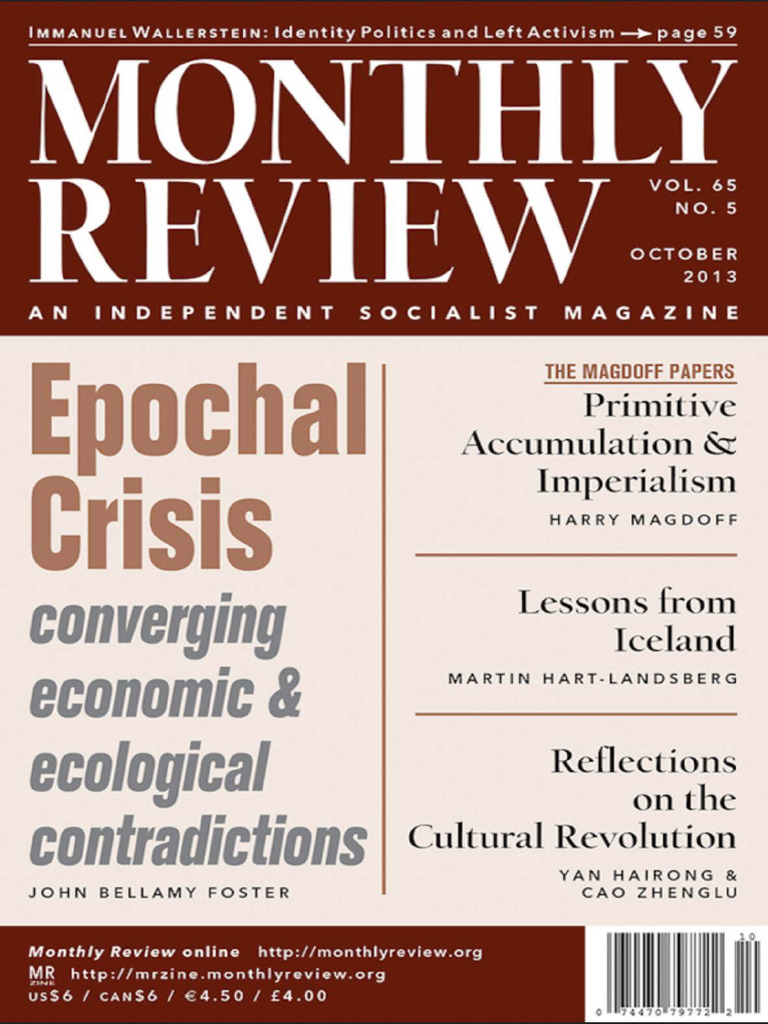 IMMANUEL WALLERSTEIN: Identity Politics and Left Activism → page 59

MONTHLY REVIEW

VOL. 65
NO. 5

OCTOBER
2013

AN INDEPENDENT SOCIALIST MAGAZINE

Epochal Crisis
converging economic & ecological contradictions
JOHN BELLAMY FOSTER

THE MAGDOFF PAPERS
Primitive Accumulation & Imperialism
HARRY MAGDOFF

Lessons from Iceland
MARTIN HART-LANDSBERG

Reflections on the Cultural Revolution
YAN HAIRONG & CAO ZHENGLU

Monthly Review online http://monthlyreview.org
MR ZINE http://mrzine.monthlyreview.org
US$6 / CAN$6 / €4.50 / £4.00

10
0 74470 79772 2